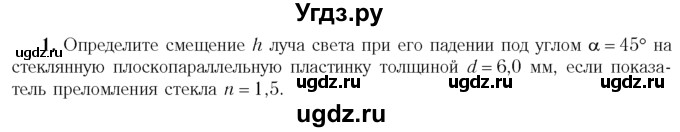 Угдз.ру

ugdz.ru 1. Определите смещение $h$ луча света при его падении под углом $\alpha = 45°$ на стеклянную плоскопараллельную пластинку толщиной $d = 6,0$ мм, если показатель преломления стекла $n = 1,5$.

ugdz.ru ugdz.ru ugdz.ru

ugdz.ru